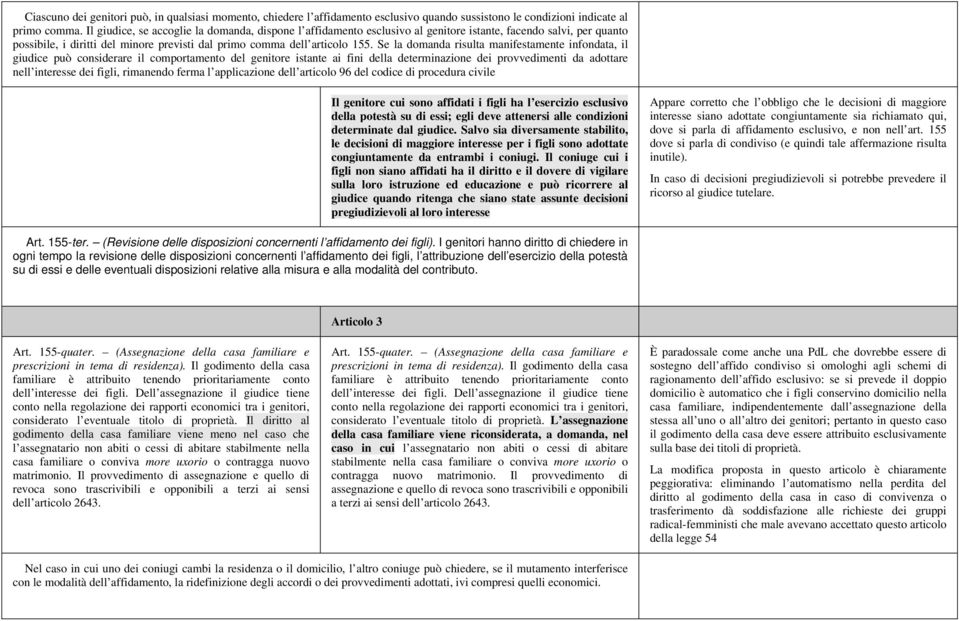 Ciascuno dei genitori può, in qualsiasi momento, chiedere l'affidamento esclusivo quando sussistono le condizioni indicate al primo comma. Il giudice, se accoglie la domanda, dispone l'affidamento esclusivo al genitore istante, facendo salvi, per quanto possibile, i diritti del minore previsti dal primo comma dell'articolo 155. Se la domanda risulta manifestamente infondata, il giudice può considerare il comportamento del genitore istante ai fini della determinazione dei provvedimenti da adottare nell'interesse dei figli, rimanendo ferma l'applicazione dell'articolo 96 del codice di procedura civile

Il genitore cui sono affidati i figli ha l'esercizio esclusivo della potestà su di essi; egli deve attenersi alle condizioni determinate dal giudice. Salvo sia diversamente stabilito, le decisioni di maggiore interesse per i figli sono adottate congiuntamente da entrambi i coniugi. Il coniuge cui i figli non siano affidati ha il diritto e il dovere di vigilare sulla loro istruzione ed educazione e può ricorrere al giudice quando ritenga che siano state assunte decisioni pregiudizievoli al loro interesse

Appare corretto che l'obbligo che le decisioni di maggiore interesse siano adottate congiuntamente sia richiamato qui, dove si parla di affidamento esclusivo, e non nell'art. 155 dove si parla di condiviso (e quindi tale affermazione risulta inutile).

In caso di decisioni pregiudizievoli si potrebbe prevedere il ricorso al giudice tutelare.

Art. 155-ter. – (Revisione delle disposizioni concernenti l'affidamento dei figli). I genitori hanno diritto di chiedere in ogni tempo la revisione delle disposizioni concernenti l'affidamento dei figli, l'attribuzione dell'esercizio della potestà su di essi e delle eventuali disposizioni relative alla misura e alla modalità del contributo.

Articolo 3

Art. 155-quater. – (Assegnazione della casa familiare e prescrizioni in tema di residenza). Il godimento della casa familiare è attribuito tenendo prioritariamente conto dell'interesse dei figli. Dell'assegnazione il giudice tiene conto nella regolazione dei rapporti economici tra i genitori, considerato l'eventuale titolo di proprietà. Il diritto al godimento della casa familiare viene meno nel caso che l'assegnatario non abiti o cessi di abitare stabilmente nella casa familiare o conviva more uxorio o contragga nuovo matrimonio. Il provvedimento di assegnazione e quello di revoca sono trascrivibili e opponibili a terzi ai sensi dell'articolo 2643.

Art. 155-quater. – (Assegnazione della casa familiare e prescrizioni in tema di residenza). Il godimento della casa familiare è attribuito tenendo prioritariamente conto dell'interesse dei figli. Dell'assegnazione il giudice tiene conto nella regolazione dei rapporti economici tra i genitori, considerato l'eventuale titolo di proprietà. L'assegnazione della casa familiare viene riconsiderata, a domanda, nel caso in cui l'assegnatario non abiti o cessi di abitare stabilmente nella casa familiare o conviva more uxorio o contragga nuovo matrimonio. Il provvedimento di assegnazione e quello di revoca sono trascrivibili e opponibili a terzi ai sensi dell'articolo 2643.

È paradossale come anche una PdL che dovrebbe essere di sostegno dell'affido condiviso si omologhi agli schemi di ragionamento dell'affido esclusivo: se si prevede il doppio domicilio è automatico che i figli conservino domicilio nella casa familiare, indipendentemente dall'assegnazione della stessa all'uno o all'altro dei genitori; pertanto in questo caso il godimento della casa deve essere attribuito esclusivamente sulla base dei titoli di proprietà.

La modifica proposta in questo articolo è chiaramente peggiorativa: eliminando l'automatismo nella perdita del diritto al godimento della casa in caso di convivenza o trasferimento dà soddisfazione alle richieste dei gruppi radical-femministi che male avevano accettato questo articolo della legge 54

Nel caso in cui uno dei coniugi cambi la residenza o il domicilio, l'altro coniuge può chiedere, se il mutamento interferisce con le modalità dell'affidamento, la ridefinizione degli accordi o dei provvedimenti adottati, ivi compresi quelli economici.